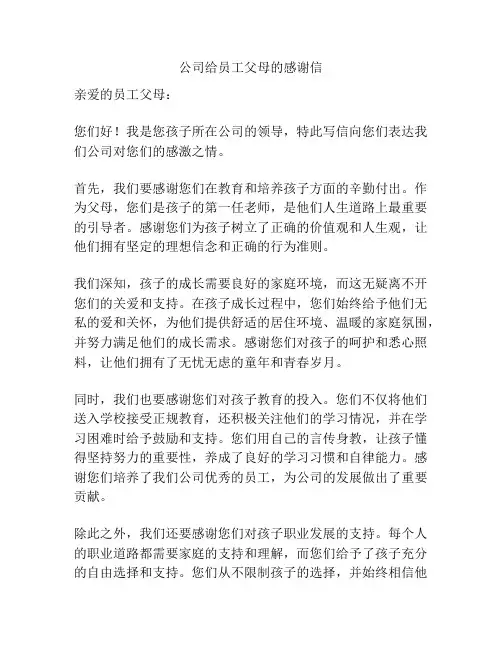 公司给员工父母的感谢信

亲爱的员工父母：

您们好！我是您孩子所在公司的领导，特此写信向您们表达我们公司对您们的感激之情。

首先，我们要感谢您们在教育和培养孩子方面的辛勤付出。作为父母，您们是孩子的第一任老师，是他们人生道路上最重要的引导者。感谢您们为孩子树立了正确的价值观和人生观，让他们拥有坚定的理想信念和正确的行为准则。

我们深知，孩子的成长需要良好的家庭环境，而这无疑离不开您们的关爱和支持。在孩子成长过程中，您们始终给予他们无私的爱和关怀，为他们提供舒适的居住环境、温暖的家庭氛围，并努力满足他们的成长需求。感谢您们对孩子的呵护和悉心照料，让他们拥有了无忧无虑的童年和青春岁月。

同时，我们也要感谢您们对孩子教育的投入。您们不仅将他们送入学校接受正规教育，还积极关注他们的学习情况，并在学习困难时给予鼓励和支持。您们用自己的言传身教，让孩子懂得坚持努力的重要性，养成了良好的学习习惯和自律能力。感谢您们培养了我们公司优秀的员工，为公司的发展做出了重要贡献。

除此之外，我们还要感谢您们对孩子职业发展的支持。每个人的职业道路都需要家庭的支持和理解，而您们给予了孩子充分的自由选择和支持。您们从不限制孩子的选择，并始终相信他